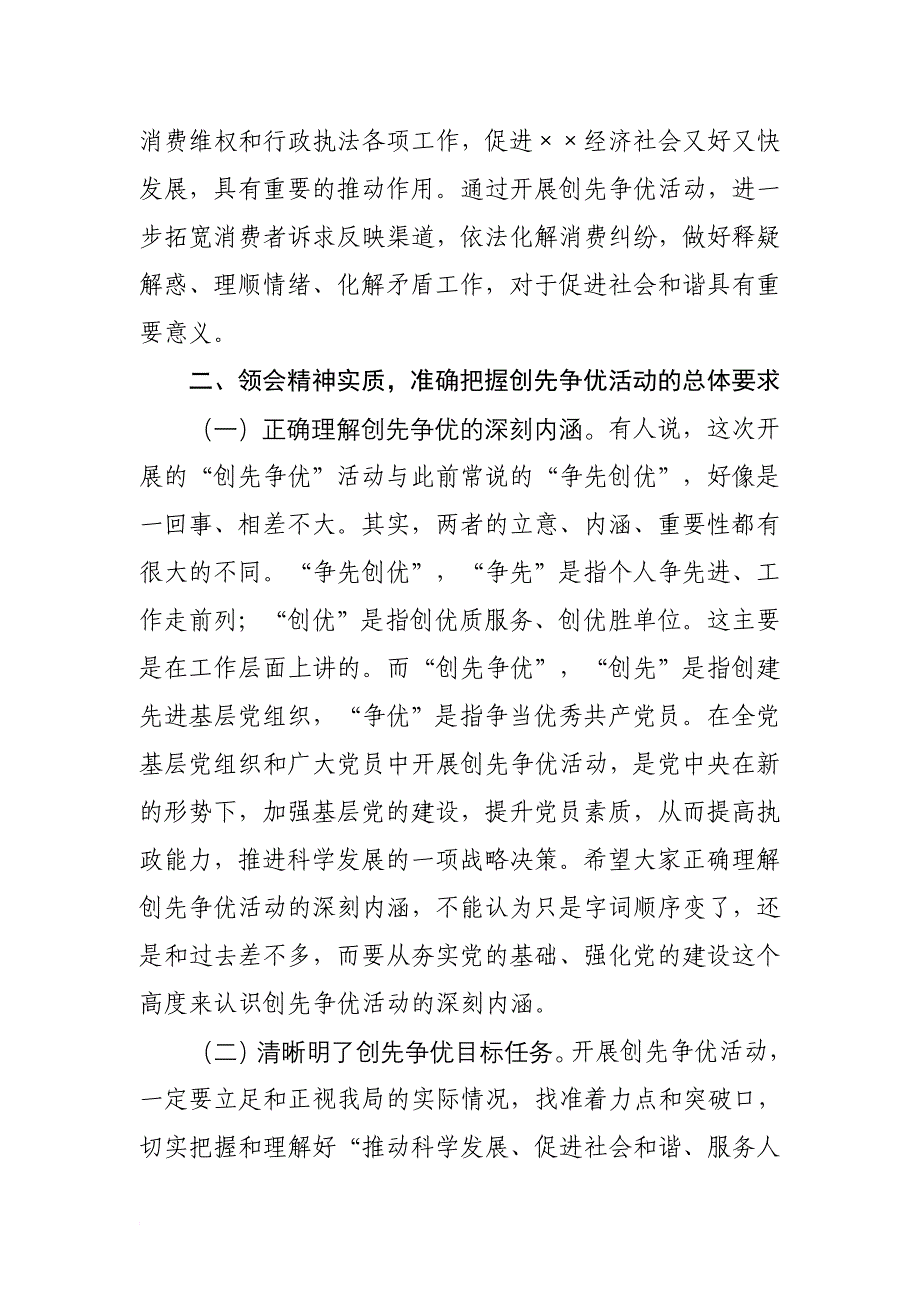 消费维权和行政执法各项工作，促进××经济社会又好又快发展，具有重要的推动作用。通过开展创先争优活动，进一步拓宽消费者诉求反映渠道，依法化解消费纠纷，做好释疑解惑、理顺情绪、化解矛盾工作，对于促进社会和谐具有重要意义。

二、领会精神实质，准确把握创先争优活动的总体要求

（一）正确理解创先争优的深刻内涵。有人说，这次开展的“创先争优”活动与此前常说的“争先创优”，好像是一回事、相差不大。其实，两者的立意、内涵、重要性都有很大的不同。“争先创优”，“争先”是指个人争先进、工作走前列；“创优”是指创优质服务、创优胜单位。这主要是在工作层面上讲的。而“创先争优”，“创先”是指创建先进基层党组织，“争优”是指争当优秀共产党员。在全党基层党组织和广大党员中开展创先争优活动，是党中央在新的形势下，加强基层党的建设，提升党员素质，从而提高执政能力，推进科学发展的一项战略决策。希望大家正确理解创先争优活动的深刻内涵，不能认为只是字词顺序变了，还是和过去差不多，而要从夯实党的基础、强化党的建设这个高度来认识创先争优活动的深刻内涵。

（二）清晰明了创先争优目标任务。开展创先争优活动，一定要立足和正视我局的实际情况，找准着力点和突破口，切实把握和理解好“推动科学发展、促进社会和谐、服务人